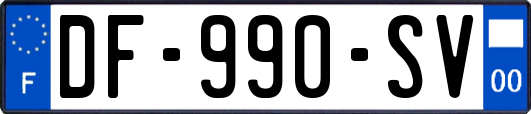 F
DF-990-SV
00